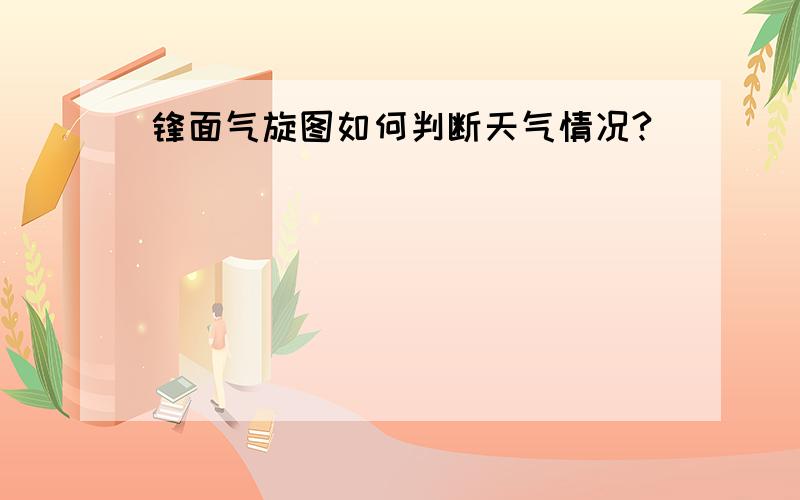 锋面气旋图如何判断天气情况?